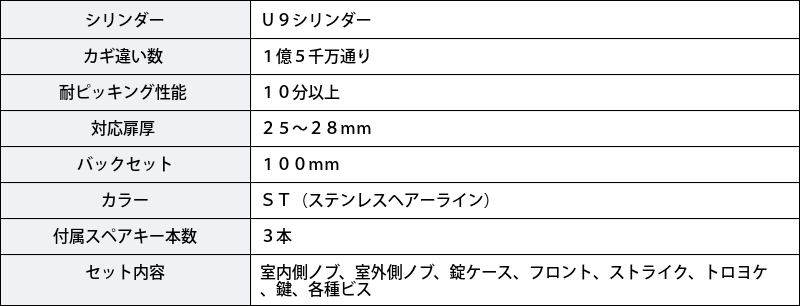 | シリンダー | Ｕ９シリンダー |
|---|---|
| カギ違い数 | １億５千万通り |
| 耐ピッキング性能 | １０分以上 |
| 対応扉厚 | ２５～２８mm |
| バックセット | １００mm |
| カラー | ＳＴ（ステンレスヘアーライン） |
| 付属スペアキー本数 | ３本 |
| セット内容 | 室内側ノブ、室外側ノブ、錠ケース、フロント、ストライク、トロヨケ、鍵、各種ビス |